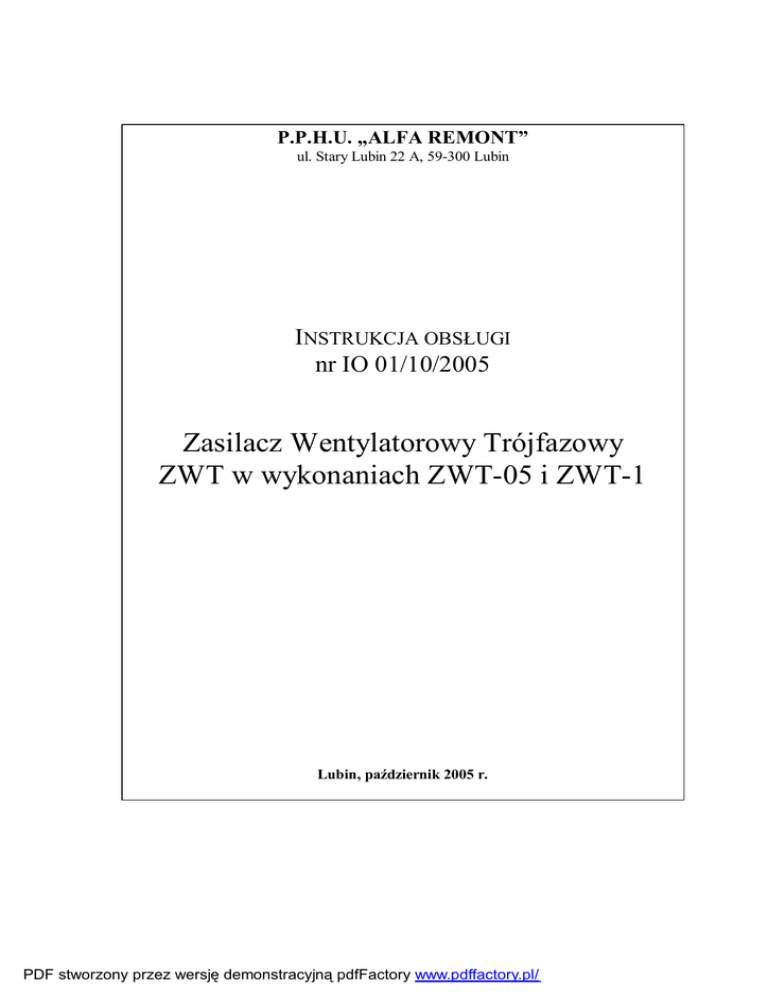 P.P.H.U. „ALFA REMONT”
ul. Stary Lubin 22 A, 59-300 Lubin

INSTRUKCJA OBSŁUGI
nr IO 01/10/2005

Zasilacz Wentylatorowy Trójfazowy
ZWT w wykonaniach ZWT-05 i ZWT-1

Lubin, październik 2005 r.

PDF stworzony przez wersję demonstracyjną pdfFactory www.pdffactory.pl/